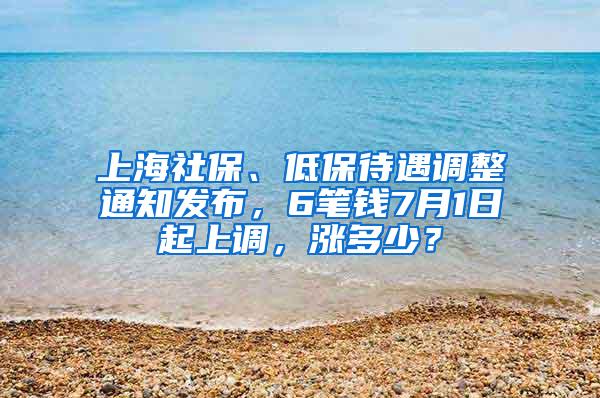 上海社保、低保待遇调整通知发布，6笔钱7月1日起上调，涨多少？